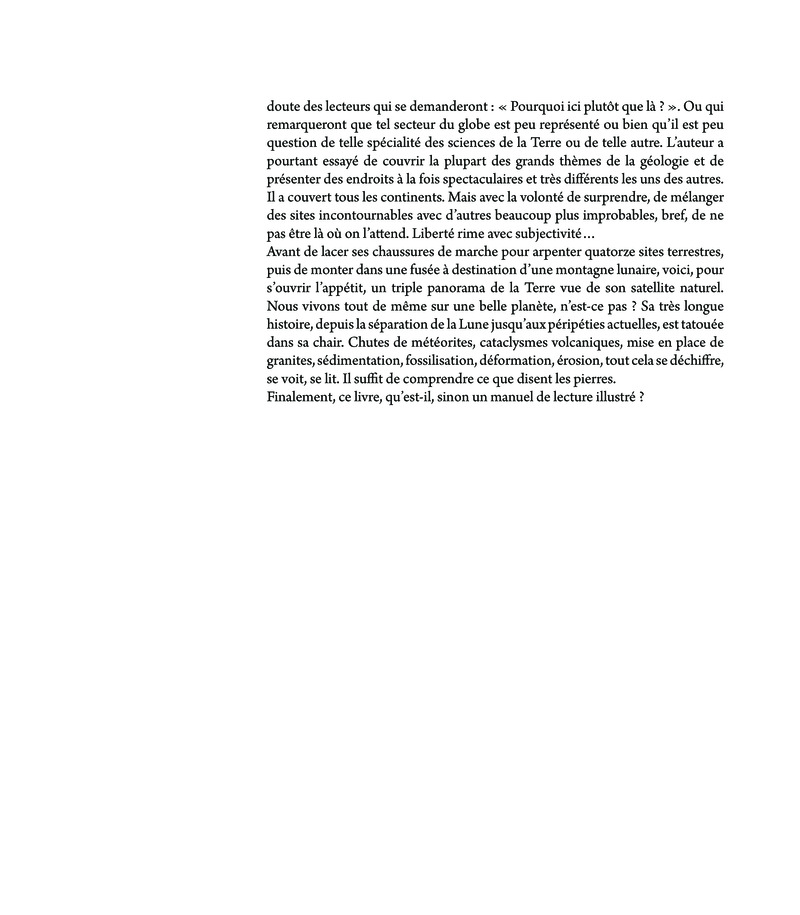 doute des lecteurs qui se demanderont : « Pourquoi ici plutôt que là ? ». Ou qui remarqueront que tel secteur du globe est peu représenté ou bien qu'il est peu question de telle spécialité des sciences de la Terre ou de telle autre. L'auteur a pourtant essayé de couvrir la plupart des grands thèmes de la géologie et de présenter des endroits à la fois spectaculaires et très différents les uns des autres. Il a couvert tous les continents. Mais avec la volonté de surprendre, de mélanger des sites incontournables avec d'autres beaucoup plus improbables, bref, de ne pas être là où on l'attend. Liberté rime avec subjectivité…

Avant de lacer ses chaussures de marche pour arpenter quatorze sites terrestres, puis de monter dans une fusée à destination d'une montagne lunaire, voici, pour s'ouvrir l'appétit, un triple panorama de la Terre vue de son satellite naturel. Nous vivons tout de même sur une belle planète, n'est-ce pas ? Sa très longue histoire, depuis la séparation de la Lune jusqu'aux péripéties actuelles, est tatouée dans sa chair. Chutes de météorites, cataclysmes volcaniques, mise en place de granites, sédimentation, fossilisation, déformation, érosion, tout cela se déchiffre, se voit, se lit. Il suffit de comprendre ce que disent les pierres.

Finalement, ce livre, qu'est-il, sinon un manuel de lecture illustré ?